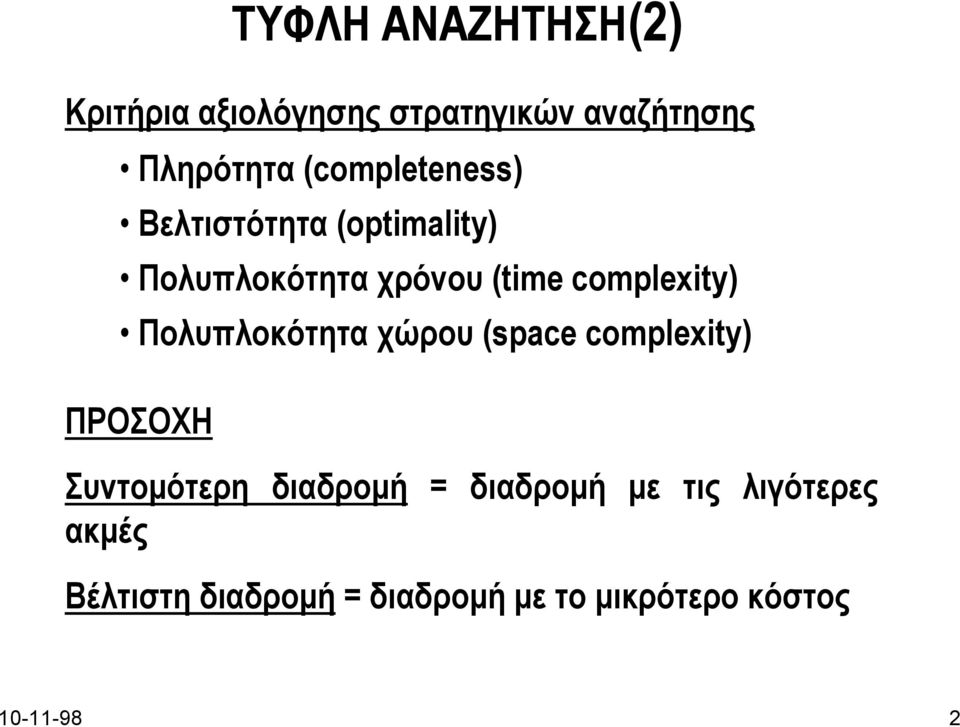 ΤΥΦΛΗ ΑΝΑΖΗΤΗΣΗ(2)

Κριτήρια αξιολόγησης στρατηγικών αναζήτησης

• Πληρότητα (completeness)
• Βελτιστότητα (optimality)
• Πολυπλοκότητα χρόνου (time complexity)
• Πολυπλοκότητα χώρου (space complexity)

ΠΡΟΣΟΧΗ

Συντομότερη διαδρομή = διαδρομή με τις λιγότερες ακμές

Βέλτιστη διαδρομή = διαδρομή με το μικρότερο κόστος

10-11-98

2